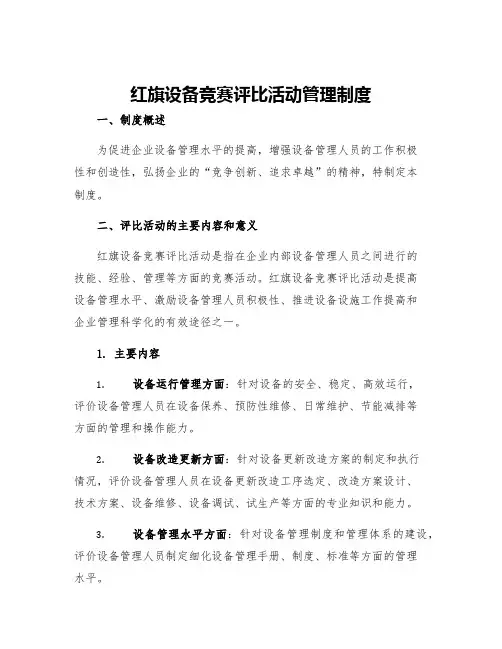 红旗设备竞赛评比活动管理制度

一、制度概述

为促进企业设备管理水平的提高，增强设备管理人员的工作积极性和创造性，弘扬企业的“竞争创新、追求卓越”的精神，特制定本制度。

二、评比活动的主要内容和意义

红旗设备竞赛评比活动是指在企业内部设备管理人员之间进行的技能、经验、管理等方面的竞赛活动。红旗设备竞赛评比活动是提高设备管理水平、激励设备管理人员积极性、推进设备设施工作提高和企业管理科学化的有效途径之一。

1. 主要内容

1. 设备运行管理方面：针对设备的安全、稳定、高效运行，评价设备管理人员在设备保养、预防性维修、日常维护、节能减排等方面的管理和操作能力。

2. 设备改造更新方面：针对设备更新改造方案的制定和执行情况，评价设备管理人员在设备更新改造工序选定、改造方案设计、技术方案、设备维修、设备调试、试生产等方面的专业知识和能力。

3. 设备管理水平方面：针对设备管理制度和管理体系的建设，评价设备管理人员制定细化设备管理手册、制度、标准等方面的管理水平。